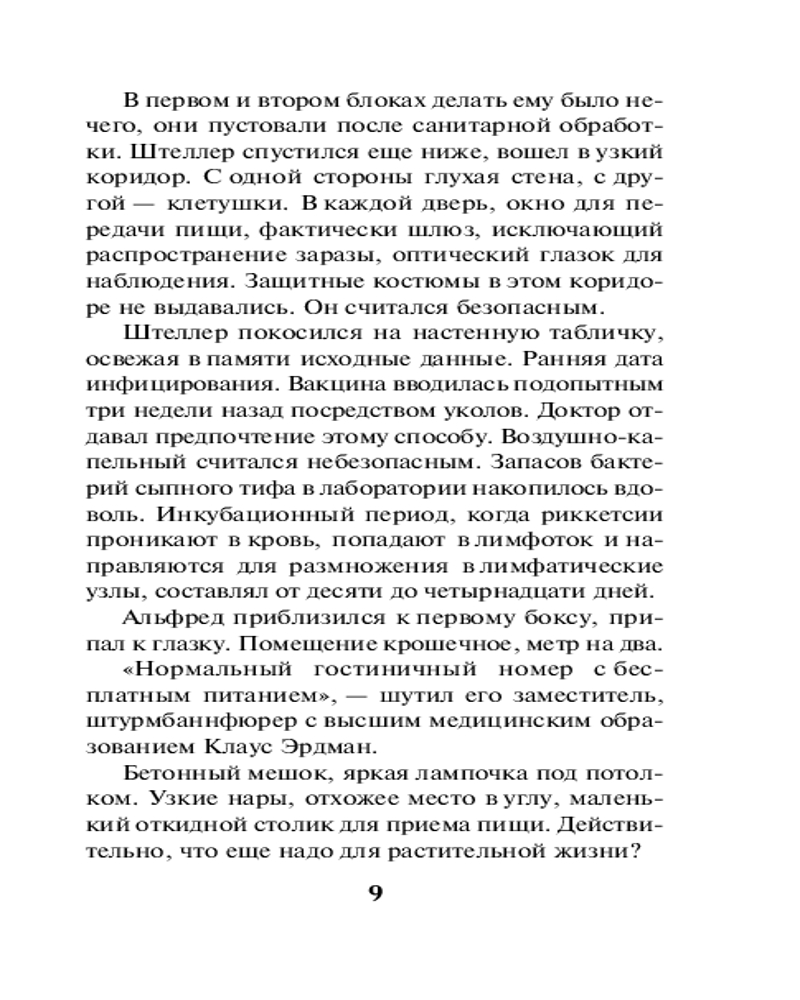 В первом и втором блоках делать ему было нечего, они пустовали после санитарной обработки. Штеллер спустился еще ниже, вошел в узкий коридор. С одной стороны глухая стена, с другой — клетушки. В каждой дверь, окно для передачи пищи, фактически шлюз, исключающий распространение заразы, оптический глазок для наблюдения. Защитные костюмы в этом коридоре не выдавались. Он считался безопасным.

Штеллер покосился на настенную табличку, освежая в памяти исходные данные. Ранняя дата инфицирования. Вакцина вводилась подопытным три недели назад посредством уколов. Доктор отдавал предпочтение этому способу. Воздушно-капельный считался небезопасным. Запасов бактерий сыпного тифа в лаборатории накопилось вдоволь. Инкубационный период, когда риккетсии проникают в кровь, попадают в лимфоток и направляются для размножения в лимфатические узлы, составлял от десяти до четырнадцати дней.

Альфред приблизился к первому боксу, припал к глазку. Помещение крошечное, метр на два.

«Нормальный гостиничный номер с бесплатным питанием», — шутил его заместитель, штурмбаннфюрер с высшим медицинским образованием Клаус Эрдман.

Бетонный мешок, яркая лампочка под потолком. Узкие нары, отхожее место в углу, маленький откидной столик для приема пищи. Действительно, что еще надо для растительной жизни?

9